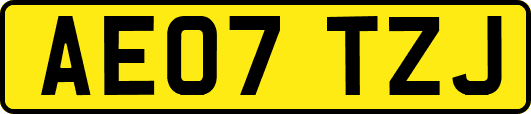 AE07 TZJ